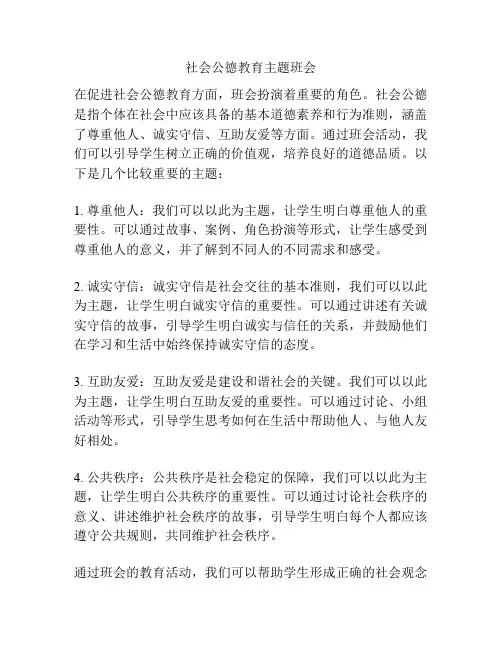 社会公德教育主题班会

在促进社会公德教育方面，班会扮演着重要的角色。社会公德是指个体在社会中应该具备的基本道德素养和行为准则，涵盖了尊重他人、诚实守信、互助友爱等方面。通过班会活动，我们可以引导学生树立正确的价值观，培养良好的道德品质。以下是几个比较重要的主题：

1. 尊重他人：我们可以以此为主题，让学生明白尊重他人的重要性。可以通过故事、案例、角色扮演等形式，让学生感受到尊重他人的意义，并了解到不同人的不同需求和感受。

2. 诚实守信：诚实守信是社会交往的基本准则，我们可以以此为主题，让学生明白诚实守信的重要性。可以通过讲述有关诚实守信的故事，引导学生明白诚实与信任的关系，并鼓励他们在学习和生活中始终保持诚实守信的态度。

3. 互助友爱：互助友爱是建设和谐社会的关键。我们可以以此为主题，让学生明白互助友爱的重要性。可以通过讨论、小组活动等形式，引导学生思考如何在生活中帮助他人、与他人友好相处。

4. 公共秩序：公共秩序是社会稳定的保障，我们可以以此为主题，让学生明白公共秩序的重要性。可以通过讨论社会秩序的意义、讲述维护社会秩序的故事，引导学生明白每个人都应该遵守公共规则，共同维护社会秩序。

通过班会的教育活动，我们可以帮助学生形成正确的社会观念